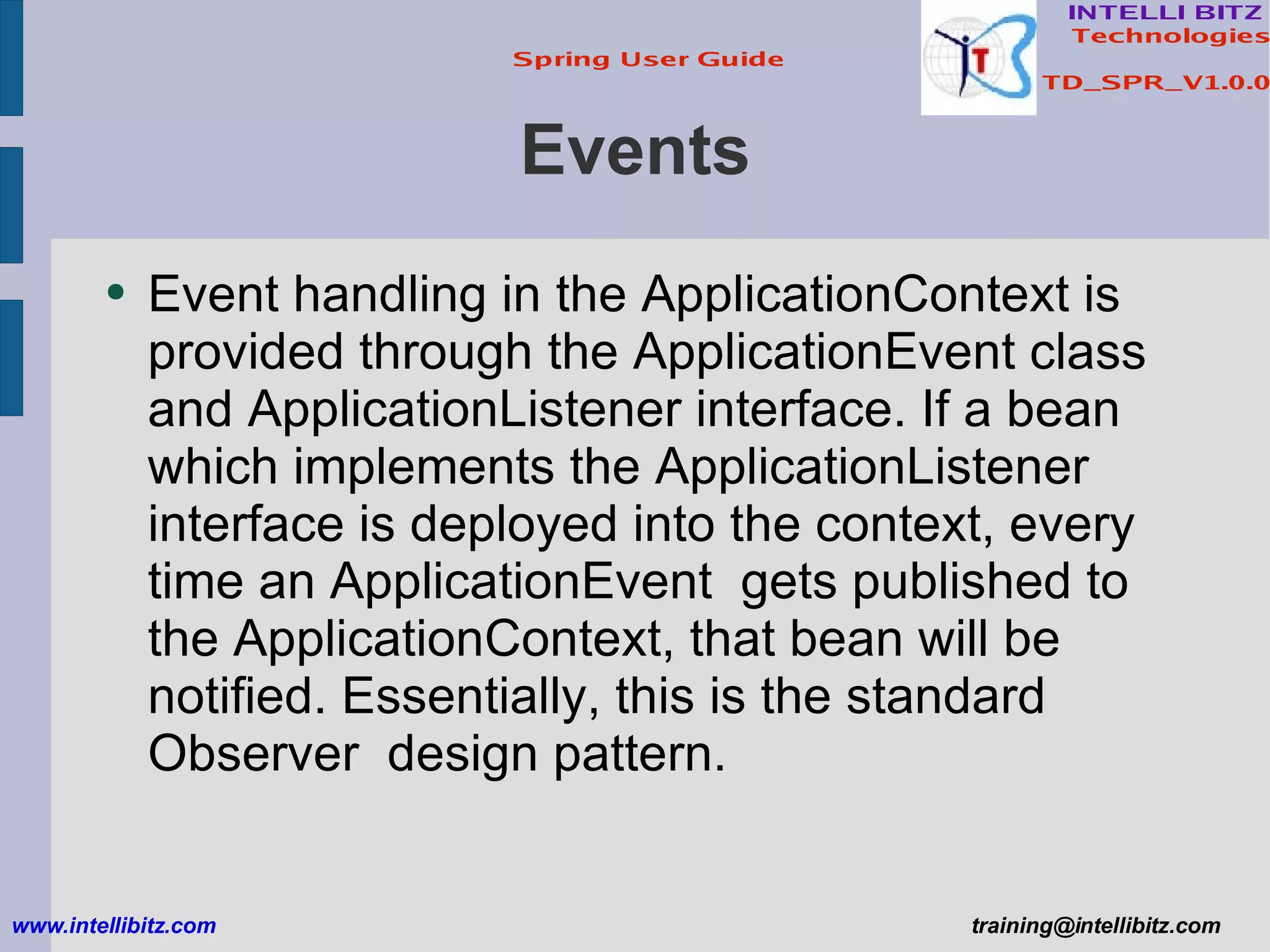 Spring User Guide

INTELLI BITZ
Technologies

TD_SPR_V1.0.0

Events

• Event handling in the ApplicationContext is provided through the ApplicationEvent class and ApplicationListener interface. If a bean which implements the ApplicationListener interface is deployed into the context, every time an ApplicationEvent gets published to the ApplicationContext, that bean will be notified. Essentially, this is the standard Observer design pattern.

www.intellibitz.com

training@intellibitz.com